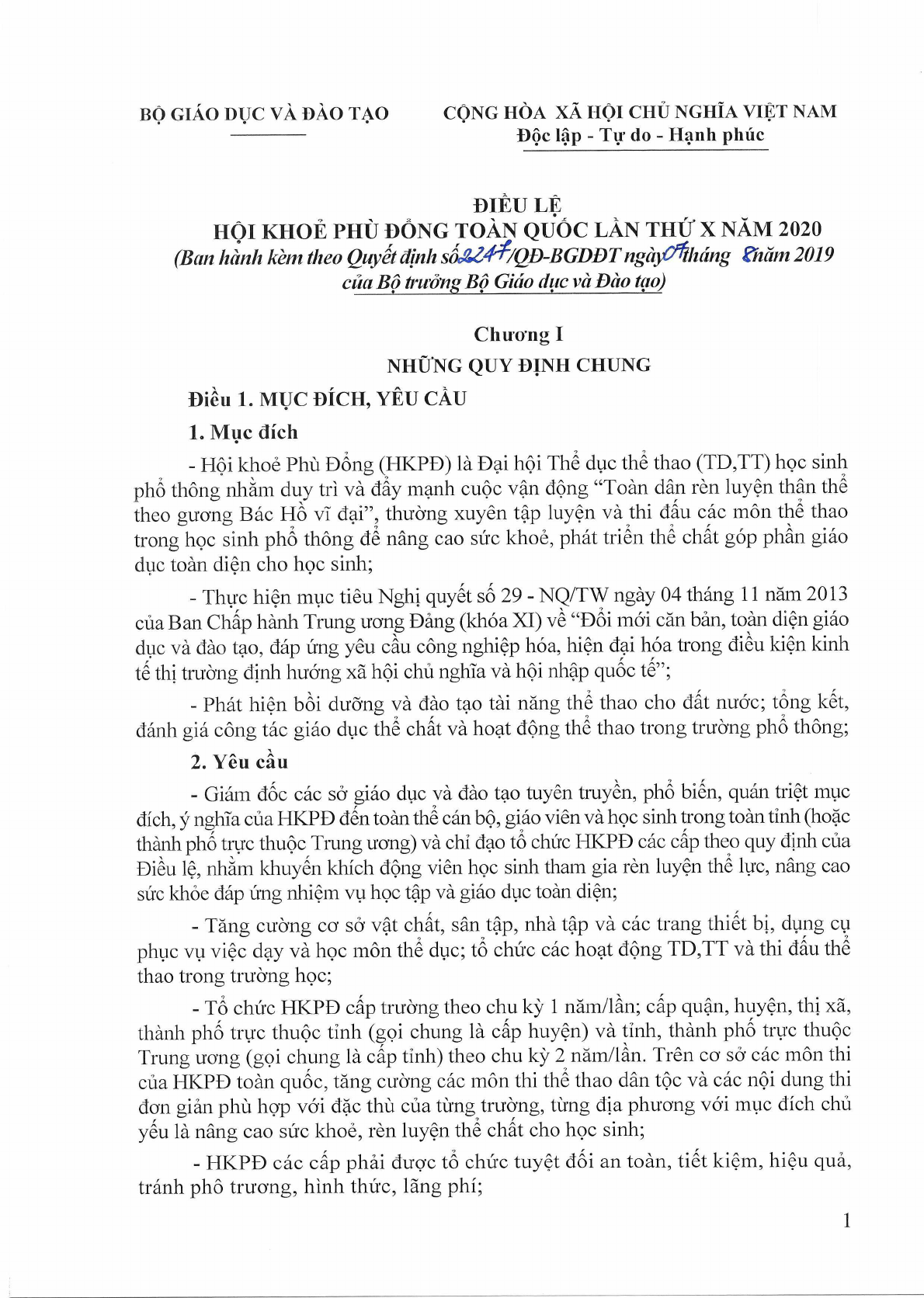 BỘ GIÁO DỤC VÀ ĐÀO TẠO

CỘNG HÒA XÃ HỘI CHỦ NGHĨA VIỆT NAM
Độc lập - Tự do - Hạnh phúc

ĐIỀU LỆ
HỘI KHOẺ PHÙ ĐỔNG TOÀN QUỐC LẦN THỨ X NĂM 2020
(Ban hành kèm theo Quyết định số 2247/QĐ-BGDĐT ngày 07 tháng 8 năm 2019 của Bộ trưởng Bộ Giáo dục và Đào tạo)

Chương I
NHỮNG QUY ĐỊNH CHUNG

Điều 1. MỤC ĐÍCH, YÊU CẦU

1. Mục đích

- Hội khoẻ Phù Đổng (HKPĐ) là Đại hội Thể dục thể thao (TD,TT) học sinh phổ thông nhằm duy trì và đẩy mạnh cuộc vận động "Toàn dân rèn luyện thân thể theo gương Bác Hồ vĩ đại", thường xuyên tập luyện và thi đấu các môn thể thao trong học sinh phổ thông để nâng cao sức khoẻ, phát triển thể chất góp phần giáo dục toàn diện cho học sinh;

- Thực hiện mục tiêu Nghị quyết số 29 - NQ/TW ngày 04 tháng 11 năm 2013 của Ban Chấp hành Trung ương Đảng (khóa XI) về "Đổi mới căn bản, toàn diện giáo dục và đào tạo, đáp ứng yêu cầu công nghiệp hóa, hiện đại hóa trong điều kiện kinh tế thị trường định hướng xã hội chủ nghĩa và hội nhập quốc tế";

- Phát hiện bồi dưỡng và đào tạo tài năng thể thao cho đất nước; tổng kết, đánh giá công tác giáo dục thể chất và hoạt động thể thao trong trường phổ thông;

2. Yêu cầu

- Giám đốc các sở giáo dục và đào tạo tuyên truyền, phổ biến, quán triệt mục đích, ý nghĩa của HKPĐ đến toàn thể cán bộ, giáo viên và học sinh trong toàn tỉnh (hoặc thành phố trực thuộc Trung ương) và chỉ đạo tổ chức HKPĐ các cấp theo quy định của Điều lệ, nhằm khuyến khích động viên học sinh tham gia rèn luyện thể lực, nâng cao sức khỏe đáp ứng nhiệm vụ học tập và giáo dục toàn diện;

- Tăng cường cơ sở vật chất, sân tập, nhà tập và các trang thiết bị, dụng cụ phục vụ việc dạy và học môn thể dục; tổ chức các hoạt động TD,TT và thi đấu thể thao trong trường học;

- Tổ chức HKPĐ cấp trường theo chu kỳ 1 năm/lần; cấp quận, huyện, thị xã, thành phố trực thuộc tỉnh (gọi chung là cấp huyện) và tỉnh, thành phố trực thuộc Trung ương (gọi chung là cấp tỉnh) theo chu kỳ 2 năm/lần. Trên cơ sở các môn thi của HKPĐ toàn quốc, tăng cường các môn thi thể thao dân tộc và các nội dung thi đơn giản phù hợp với đặc thù của từng trường, từng địa phương với mục đích chủ yếu là nâng cao sức khoẻ, rèn luyện thể chất cho học sinh;

- HKPĐ các cấp phải được tổ chức tuyệt đối an toàn, tiết kiệm, hiệu quả, tránh phô trương, hình thức, lãng phí;

1